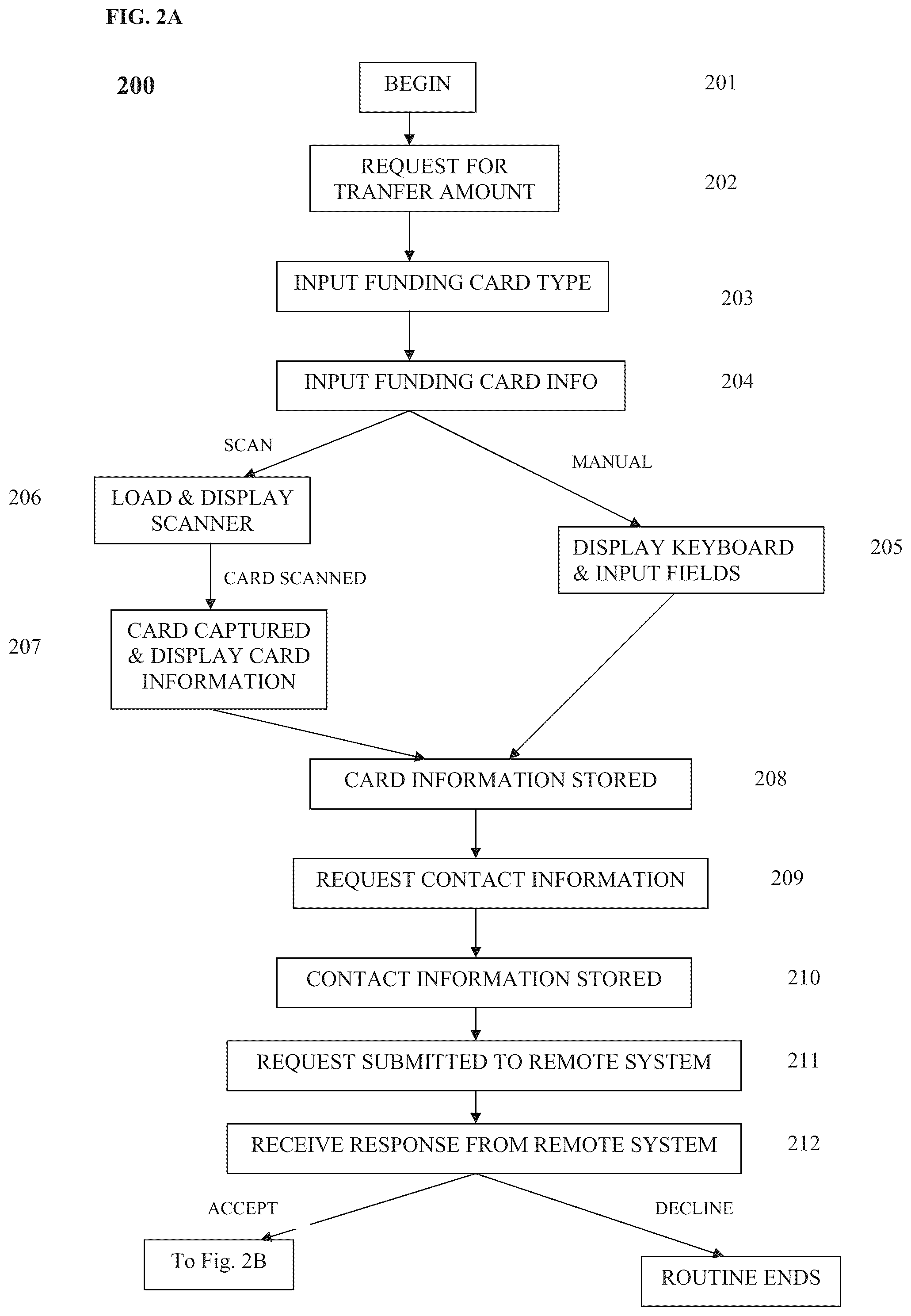 FIG. 2A

200

BEGIN

201

REQUEST FOR TRANFER AMOUNT

202

INPUT FUNDING CARD TYPE

203

INPUT FUNDING CARD INFO

204

SCAN

MANUAL

206

LOAD & DISPLAY SCANNER

DISPLAY KEYBOARD & INPUT FIELDS

205

CARD SCANNED

207

CARD CAPTURED & DISPLAY CARD INFORMATION

CARD INFORMATION STORED

208

REQUEST CONTACT INFORMATION

209

CONTACT INFORMATION STORED

210

REQUEST SUBMITTED TO REMOTE SYSTEM

211

RECEIVE RESPONSE FROM REMOTE SYSTEM

212

ACCEPT

DECLINE

To Fig. 2B

ROUTINE ENDS